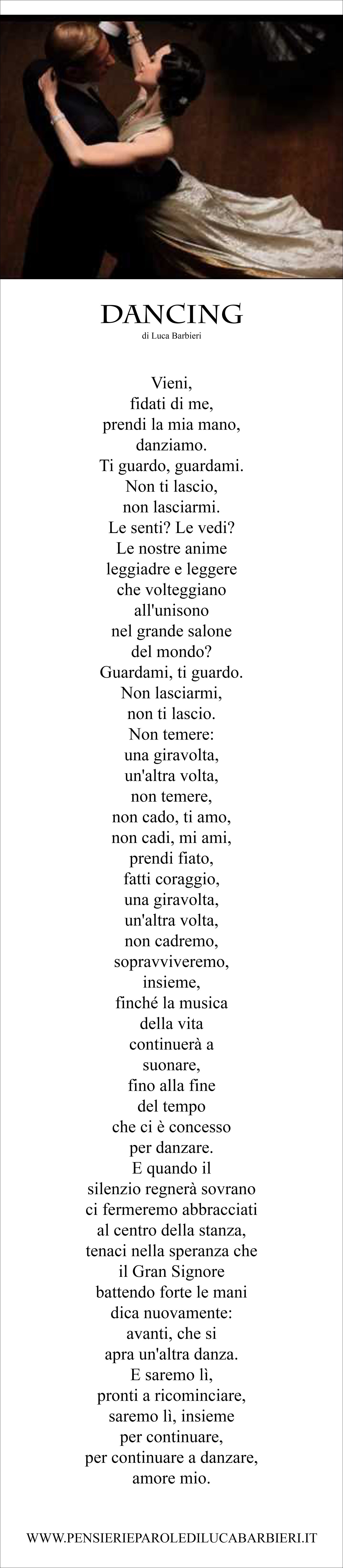 DANCING
di Luca Barbieri

Vieni,
fidati di me,
prendi la mia mano,
danziamo.
Ti guardo, guardami.
Non ti lascio,
non lasciarmi.
Le senti? Le vedi?
Le nostre anime
leggiadre e leggere
che volteggiano
all'unisono
nel grande salone
del mondo?
Guardami, ti guardo.
Non lasciarmi,
non ti lascio.
Non temere:
una giravolta,
un'altra volta,
non temere,
non cado, ti amo,
non cadi, mi ami,
prendi fiato,
fatti coraggio,
una giravolta,
un'altra volta,
non cadremo,
sopravviveremo,
insieme,
finché la musica
della vita
continuerà a
suonare,
fino alla fine
del tempo
che ci è concesso
per danzare.
E quando il
silenzio regnerà sovrano
ci fermeremo abbracciati
al centro della stanza,
tenaci nella speranza che
il Gran Signore
battendo forte le mani
dica nuovamente:
avanti, che si
apra un'altra danza.
E saremo lì,
pronti a ricominciare,
saremo lì, insieme
per continuare,
per continuare a danzare,
amore mio.

WWW.PENSIERIEPAROLEDILUCABARBIERI.IT